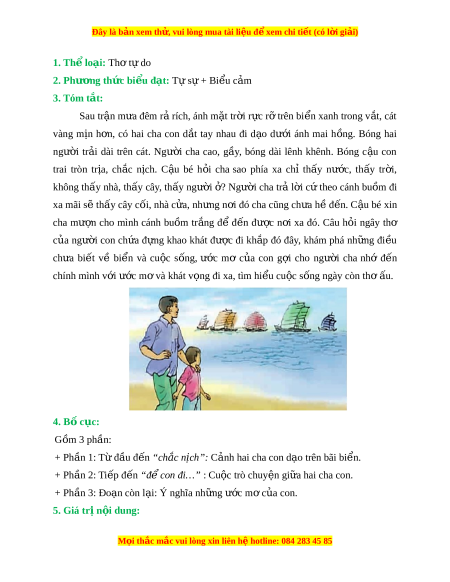 Đây là bản xem thử, vui lòng mua tài liệu để xem chi tiết (có lời giải)

1. Thể loại: Thơ tự do

2. Phương thức biểu đạt: Tự sự + Biểu cảm

3. Tóm tắt:

Sau trận mưa đêm rả rích, ánh mặt trời rực rỡ trên biển xanh trong vắt, cát vàng mịn hơn, có hai cha con dắt tay nhau đi dạo dưới ánh mai hồng. Bóng hai người trải dài trên cát. Người cha cao, gầy, bóng dài lênh khênh. Bóng cậu con trai tròn trịa, chắc nịch. Cậu bé hỏi cha sao phía xa chỉ thấy nước, thấy trời, không thấy nhà, thấy cây, thấy người ở? Người cha trả lời cứ theo cánh buồm đi xa mãi sẽ thấy cây cối, nhà cửa, nhưng nơi đó cha cũng chưa hề đến. Cậu bé xin cha mượn cho mình cánh buồm trắng để đến được nơi xa đó. Câu hỏi ngây thơ của người con chứa đựng khao khát được đi khắp đó đây, khám phá những điều chưa biết về biển và cuộc sống, ước mơ của con gợi cho người cha nhớ đến chính mình với ước mơ và khát vọng đi xa, tìm hiểu cuộc sống ngày còn thơ ấu.

4. Bố cục:

Gồm 3 phần:

+ Phần 1: Từ đầu đến "chắc nịch": Cảnh hai cha con dạo trên bãi biển.

+ Phần 2: Tiếp đến "để con đi…" : Cuộc trò chuyện giữa hai cha con.

+ Phần 3: Đoạn còn lại: Ý nghĩa những ước mơ của con.

5. Giá trị nội dung:

Mọi thắc mắc vui lòng xin liên hệ hotline: 084 283 45 85